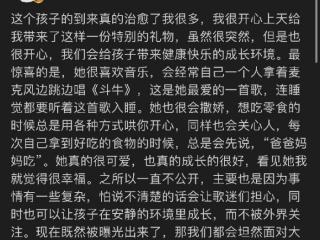 这个孩子的到来真的治愈了我很多，我很开心上天给我带来了这样一份特别的礼物，虽然很突然，但是也很开心，我们会给孩子带来健康快乐的成长环境。最惊喜的是，她很喜欢音乐，会经常自己一个人拿着麦克风边跳边唱《斗牛》，这是她最爱的一首歌，连睡觉都要听着这首歌入睡。她也很会撒娇，想吃零食的时候总是用各种方式哄你开心，同样也会关心人，每次自己拿到好吃的食物的时候，总是会先说，“爸爸妈妈吃”。她真的很可爱，也真的成长的很好，看见她我就觉得很幸福。之所以一直不公开，主要也是因为事情有一些复杂，怕说不清楚的话会让歌迷们担心，同时也可以让孩子在安静的环境里成长，而不被外界关注。现在既然被曝光出来了，那我们都会坦然面对大